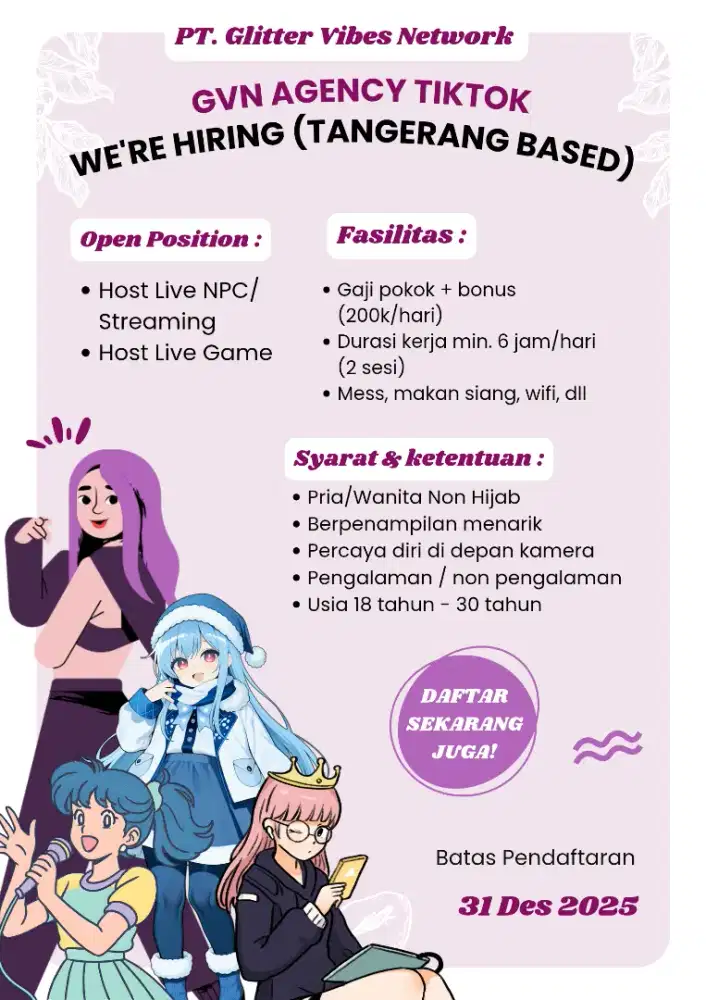 PT. Glitter Vibes Network

GVN AGENCY TIKTOK
WE'RE HIRING (TANGERANG BASED)

Open Position :

• Host Live NPC/ Streaming
• Host Live Game

Fasilitas :

• Gaji pokok + bonus (200k/hari)
• Durasi kerja min. 6 jam/hari (2 sesi)
• Mess, makan siang, wifi, dll

Syarat & ketentuan :

• Pria/Wanita Non Hijab
• Berpenampilan menarik
• Percaya diri di depan kamera
• Pengalaman / non pengalaman
• Usia 18 tahun - 30 tahun

DAFTAR SEKARANG JUGA!

Batas Pendaftaran

31 Des 2025